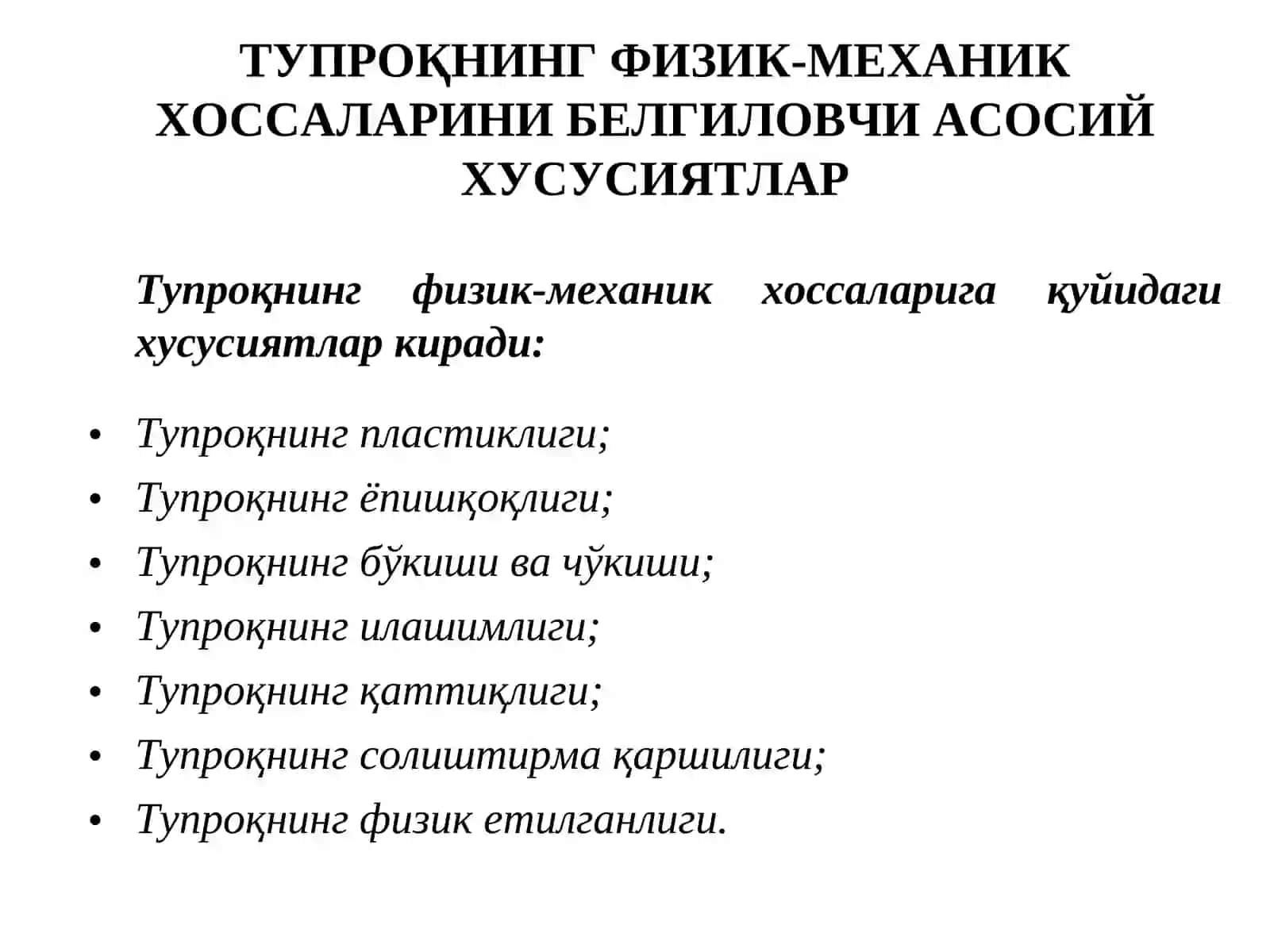 ТУПРОҚНИНГ ФИЗИК-МЕХАНИК ХОССАЛАРИНИ БЕЛГИЛОВЧИ АСОСИЙ ХУСУСИЯТЛАР

Тупроқнинг физик-механик хоссаларига қуйидаги хусусиятлар киради:

• Тупроқнинг пластиклиги;
• Тупроқнинг ёпишқоқлиги;
• Тупроқнинг бўкиши ва чўкиши;
• Тупроқнинг илашимлиги;
• Тупроқнинг қаттиқлиги;
• Тупроқнинг солиштирма қаршилиги;
• Тупроқнинг физик етилганлиги.